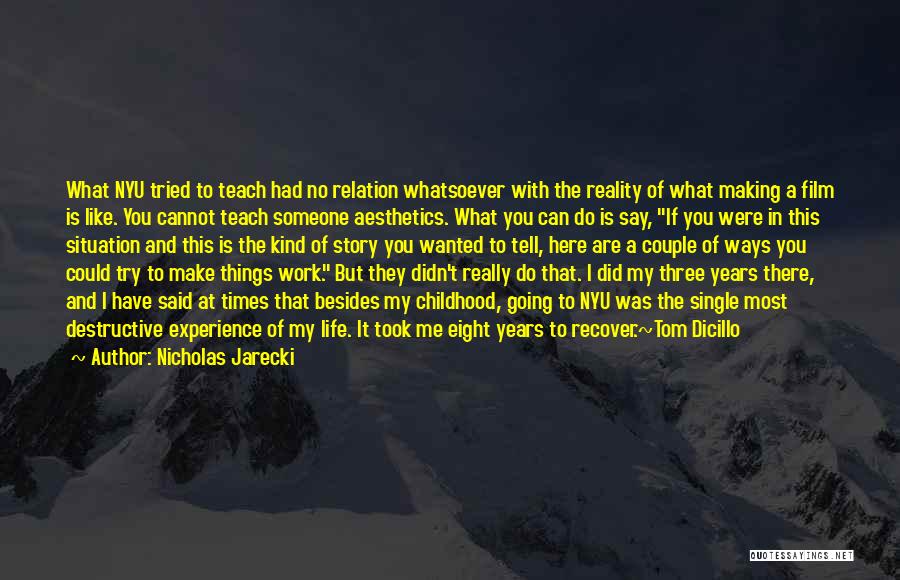 What NYU tried to teach had no relation whatsoever with the reality of what making a film is like. You cannot teach someone aesthetics. What you can do is say, "If you were in this situation and this is the kind of story you wanted to tell, here are a couple of ways you could try to make things work." But they didn't really do that. I did my three years there, and I have said at times that besides my childhood, going to NYU was the single most destructive experience of my life. It took me eight years to recover.~Tom Dicillo
~ Author: Nicholas Jarecki

QUOTESSAYINGS.NET